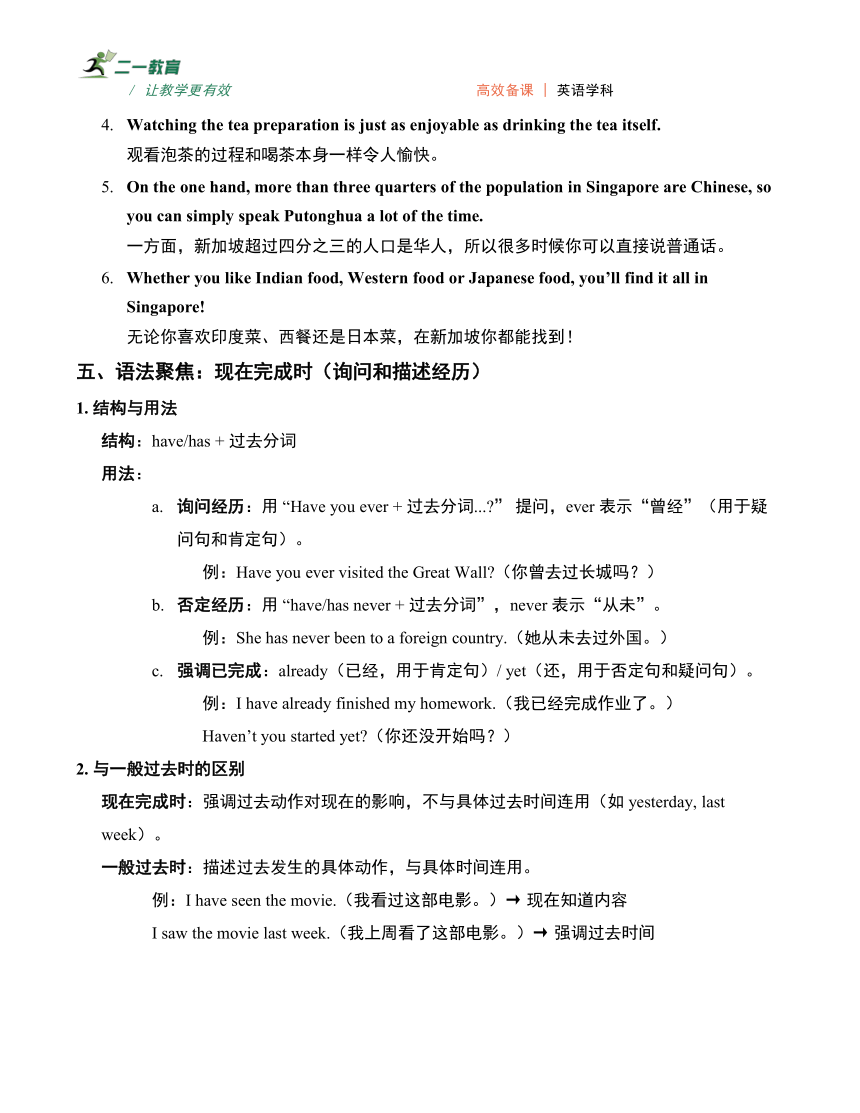 二一教育
/ 让教学更有效　　高效备课 | 英语学科

4. Watching the tea preparation is just as enjoyable as drinking the tea itself.
观看泡茶的过程和喝茶本身一样令人愉快。

5. On the one hand, more than three quarters of the population in Singapore are Chinese, so you can simply speak Putonghua a lot of the time.
一方面，新加坡超过四分之三的人口是华人，所以很多时候你可以直接说普通话。

6. Whether you like Indian food, Western food or Japanese food, you'll find it all in Singapore!
无论你喜欢印度菜、西餐还是日本菜，在新加坡你都能找到！

五、语法聚焦：现在完成时（询问和描述经历）

1. 结构与用法

结构：have/has + 过去分词

用法：

a. 询问经历：用 "Have you ever + 过去分词...?" 提问，ever 表示"曾经"（用于疑问句和肯定句）。
例：Have you ever visited the Great Wall?（你曾去过长城吗？）

b. 否定经历：用 "have/has never + 过去分词"，never 表示"从未"。
例：She has never been to a foreign country.（她从未去过外国。）

c. 强调已完成：already（已经，用于肯定句）/ yet（还，用于否定句和疑问句）。
例：I have already finished my homework.（我已经完成作业了。）
Haven't you started yet?（你还没开始吗？）

2. 与一般过去时的区别

现在完成时：强调过去动作对现在的影响，不与具体过去时间连用（如 yesterday, last week）。

一般过去时：描述过去发生的具体动作，与具体时间连用。

例：I have seen the movie.（我看过这部电影。）→ 现在知道内容
I saw the movie last week.（我上周看了这部电影。）→ 强调过去时间